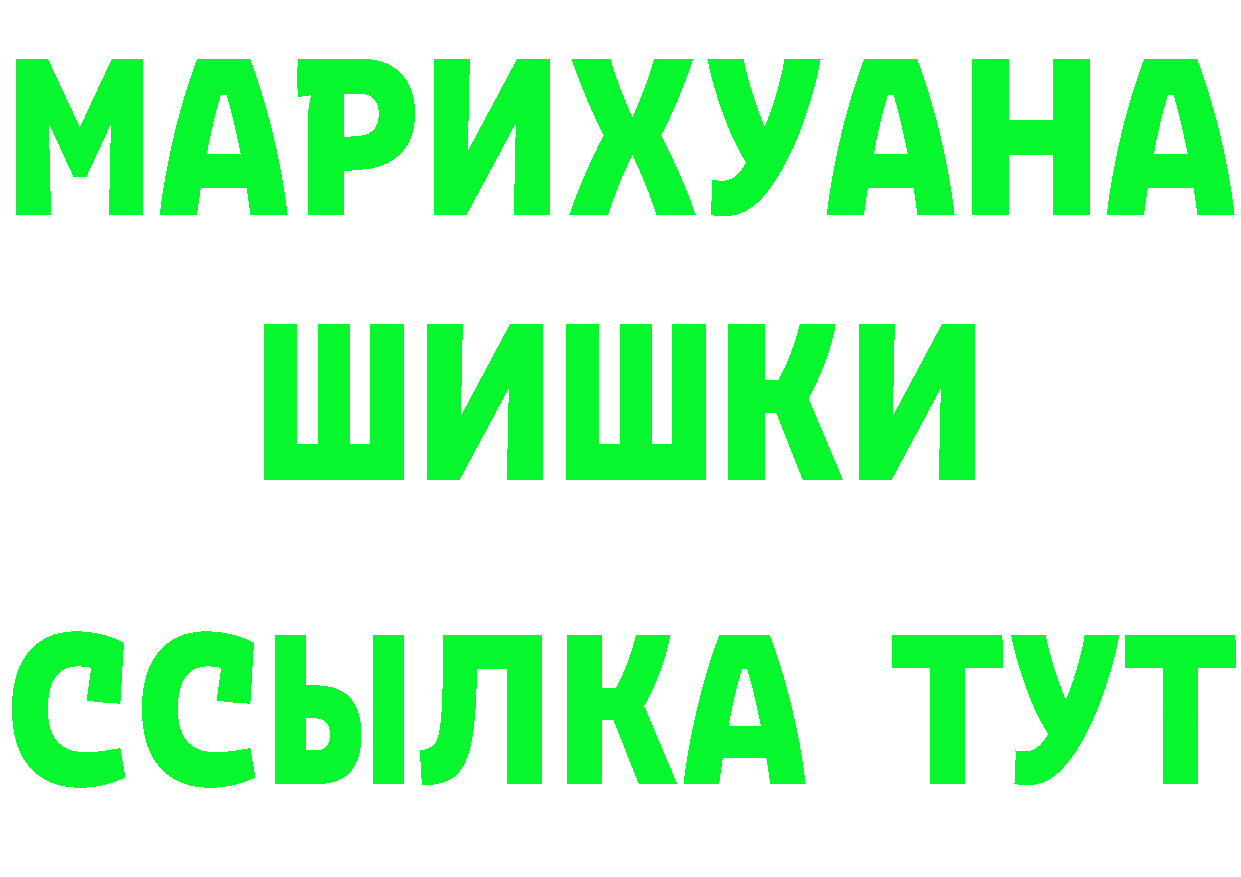 МАРИХУАНА
ШИШКИ
ССЫЛКА ТУТ